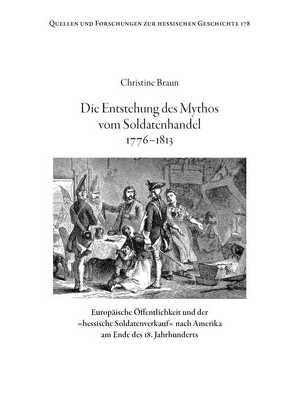 Quellen und Forschungen zur hessischen Geschichte 178

Christine Braun

Die Entstehung des Mythos vom Soldatenhandel 1776–1813

Europäische Öffentlichkeit und der »hessische Soldatenverkauf« nach Amerika am Ende des 18. Jahrhunderts